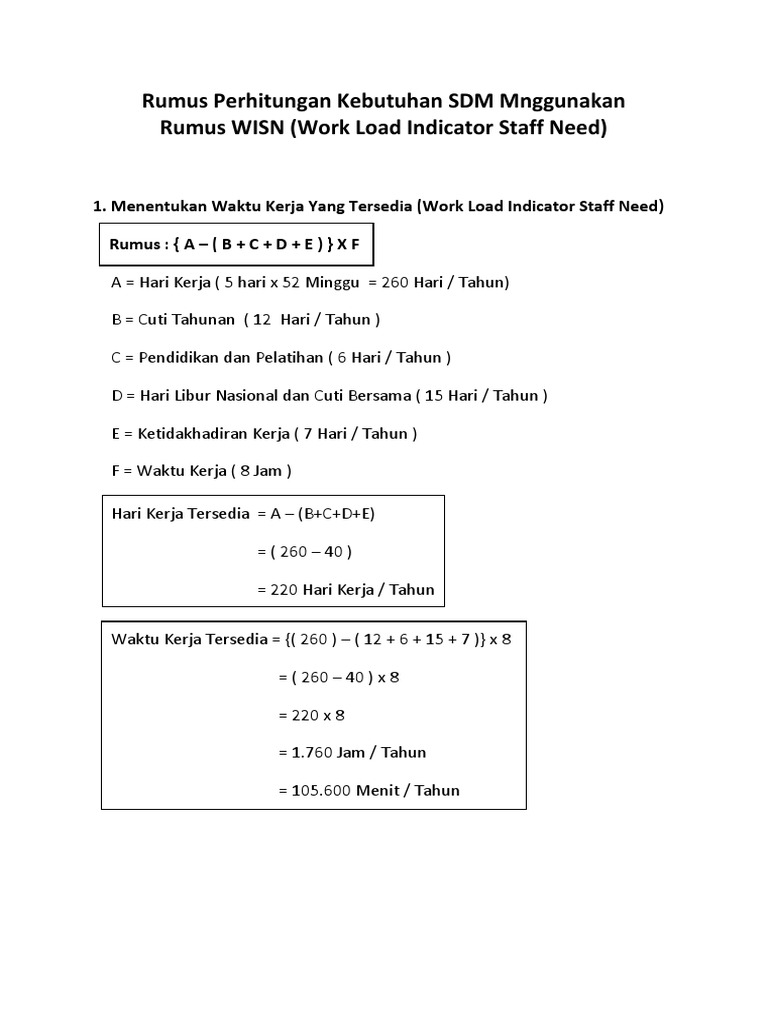 Rumus Perhitungan Kebutuhan SDM Mnggunakan
Rumus WISN (Work Load Indicator Staff Need)

1. Menentukan Waktu Kerja Yang Tersedia (Work Load Indicator Staff Need)

Rumus : { A – ( B + C + D + E ) } X F

A = Hari Kerja ( 5 hari x 52 Minggu = 260 Hari / Tahun)

B = Cuti Tahunan ( 12 Hari / Tahun )

C = Pendidikan dan Pelatihan ( 6 Hari / Tahun )

D = Hari Libur Nasional dan Cuti Bersama ( 15 Hari / Tahun )

E = Ketidakhadiran Kerja ( 7 Hari / Tahun )

F = Waktu Kerja ( 8 Jam )

Hari Kerja Tersedia = A – (B+C+D+E)

= ( 260 – 40 )

= 220 Hari Kerja / Tahun

Waktu Kerja Tersedia = {( 260 ) – ( 12 + 6 + 15 + 7 )} x 8

= ( 260 – 40 ) x 8

= 220 x 8

= 1.760 Jam / Tahun

= 105.600 Menit / Tahun